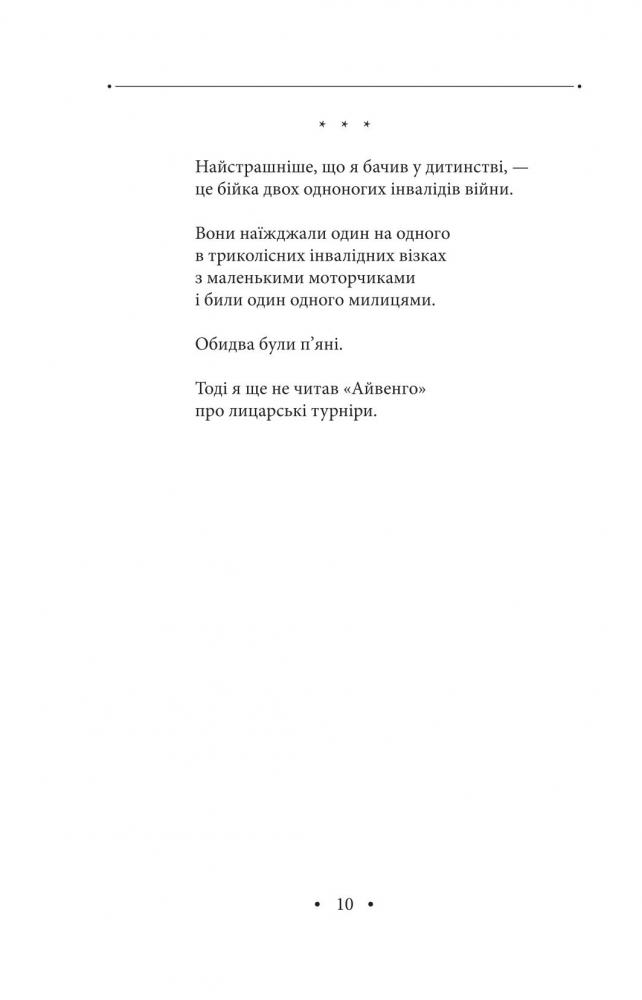 * * *

Найстрашніше, що я бачив у дитинстві, —
це бійка двох одноногих інвалідів війни.

Вони наїжджали один на одного
в триколісних інвалідних візках
з маленькими моторчиками
і били один одного милицями.

Обидва були п’яні.

Тоді я ще не читав «Айвенго»
про лицарські турніри.

• 10 •